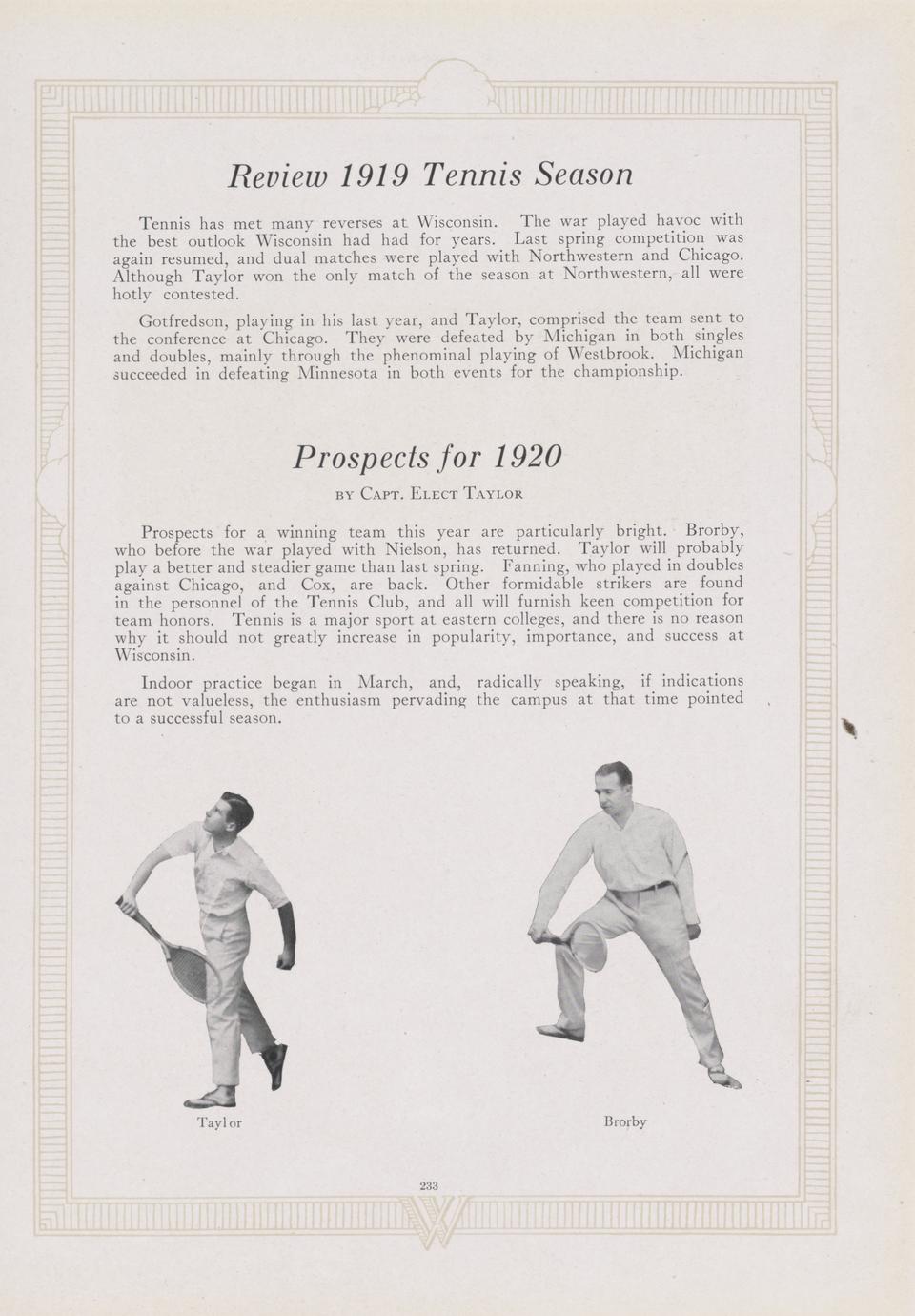 Review 1919 Tennis Season

Tennis has met many reverses at Wisconsin. The war played havoc with the best outlook Wisconsin had had for years. Last spring competition was again resumed, and dual matches were played with Northwestern and Chicago. Although Taylor won the only match of the season at Northwestern, all were hotly contested.

Gotfredson, playing in his last year, and Taylor, comprised the team sent to the conference at Chicago. They were defeated by Michigan in both singles and doubles, mainly through the phenominal playing of Westbrook. Michigan succeeded in defeating Minnesota in both events for the championship.

Prospects for 1920

BY CAPT. ELECT TAYLOR

Prospects for a winning team this year are particularly bright. Brorby, who before the war played with Nielson, has returned. Taylor will probably play a better and steadier game than last spring. Fanning, who played in doubles against Chicago, and Cox, are back. Other formidable strikers are found in the personnel of the Tennis Club, and all will furnish keen competition for team honors. Tennis is a major sport at eastern colleges, and there is no reason why it should not greatly increase in popularity, importance, and success at Wisconsin.

Indoor practice began in March, and, radically speaking, if indications are not valueless, the enthusiasm pervading the campus at that time pointed to a successful season.

Taylor

Brorby

233